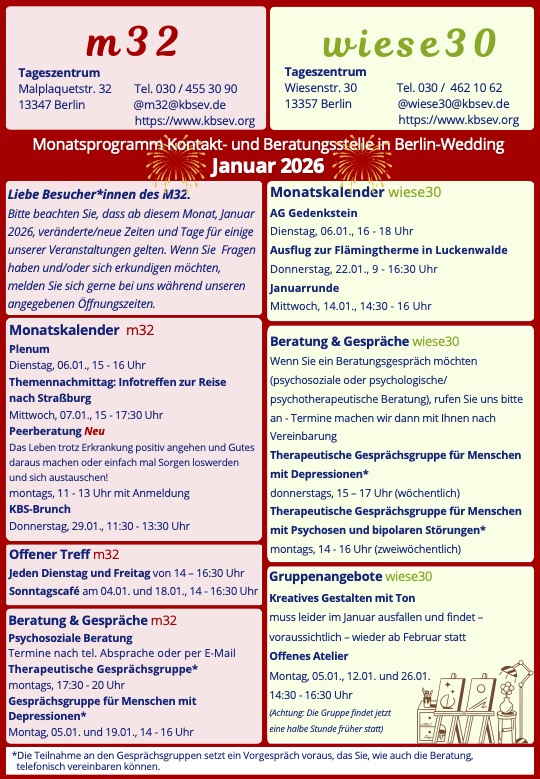 m32

Tageszentrum
Malplaquetstr. 32
13347 Berlin

Tel. 030 / 455 30 90
@m32@kbsev.de
https://www.kbsev.org

wiese30

Tageszentrum
Wiesenstr. 30
13357 Berlin

Tel. 030 / 462 10 62
@wiese30@kbsev.de
https://www.kbsev.org

Monatsprogramm Kontakt- und Beratungsstelle in Berlin-Wedding
Januar 2026

Liebe Besucher*innen des M32.
Bitte beachten Sie, dass ab diesem Monat, Januar 2026, veränderte/neue Zeiten und Tage für einige unserer Veranstaltungen gelten. Wenn Sie Fragen haben und/oder sich erkundigen möchten, melden Sie sich gerne bei uns während unseren angegebenen Öffnungszeiten.

Monatskalender m32
Plenum
Dienstag, 06.01., 15 - 16 Uhr
Themennachmittag: Infotreffen zur Reise nach Straßburg
Mittwoch, 07.01., 15 - 17:30 Uhr
Peerberatung Neu
Das Leben trotz Erkrankung positiv angehen und Gutes daraus machen oder einfach mal Sorgen loswerden und sich austauschen!
montags, 11 - 13 Uhr mit Anmeldung
KBS-Brunch
Donnerstag, 29.01., 11:30 - 13:30 Uhr

Offener Treff m32
Jeden Dienstag und Freitag von 14 – 16:30 Uhr
Sonntagscafé am 04.01. und 18.01., 14 - 16:30 Uhr

Beratung & Gespräche m32
Psychosoziale Beratung
Termine nach tel. Absprache oder per E-Mail
Therapeutische Gesprächsgruppe*
montags, 17:30 - 20 Uhr
Gesprächsgruppe für Menschen mit Depressionen*
Montag, 05.01. und 19.01., 14 - 16 Uhr

Monatskalender wiese30
AG Gedenkstein
Dienstag, 06.01., 16 - 18 Uhr
Ausflug zur Flämingtherme in Luckenwalde
Donnerstag, 22.01., 9 - 16:30 Uhr
Januarrunde
Mittwoch, 14.01., 14:30 - 16 Uhr

Beratung & Gespräche wiese30
Wenn Sie ein Beratungsgespräch möchten (psychosoziale oder psychologische/ psychotherapeutische Beratung), rufen Sie uns bitte an - Termine machen wir dann mit Ihnen nach Vereinbarung
Therapeutische Gesprächsgruppe für Menschen mit Depressionen*
donnerstags, 15 – 17 Uhr (wöchentlich)
Therapeutische Gesprächsgruppe für Menschen mit Psychosen und bipolaren Störungen*
montags, 14 - 16 Uhr (zweiwöchentlich)

Gruppenangebote wiese30
Kreatives Gestalten mit Ton
muss leider im Januar ausfallen und findet – voraussichtlich – wieder ab Februar statt
Offenes Atelier
Montag, 05.01., 12.01. und 26.01.
14:30 - 16:30 Uhr
(Achtung: Die Gruppe findet jetzt eine halbe Stunde früher statt)

*Die Teilnahme an den Gesprächsgruppen setzt ein Vorgespräch voraus, das Sie, wie auch die Beratung, telefonisch vereinbaren können.